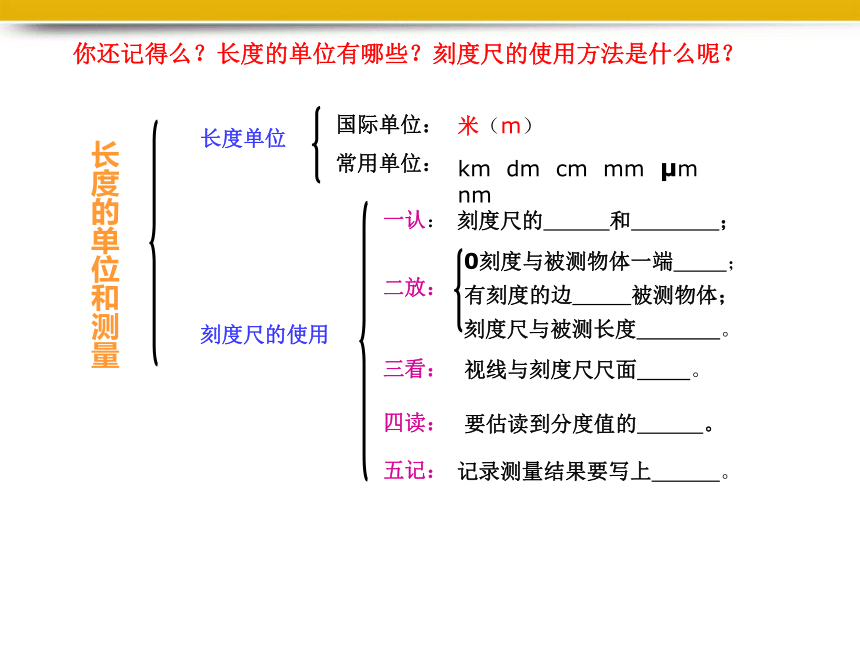 你还记得么？长度的单位有哪些？刻度尺的使用方法是什么呢？

长度的单位和测量

长度单位

国际单位： 米（m）

常用单位： km dm cm mm μm nm

刻度尺的使用

一认： 刻度尺的______和________；

二放：
0刻度与被测物体一端_____；
有刻度的边_____被测物体；
刻度尺与被测长度________。

三看： 视线与刻度尺尺面_____。

四读： 要估读到分度值的______。

五记： 记录测量结果要写上______。